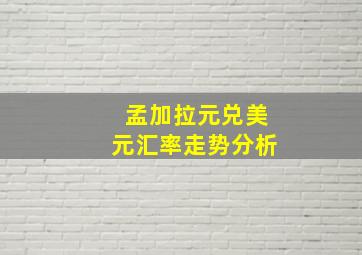 孟加拉元兑美元汇率走势分析